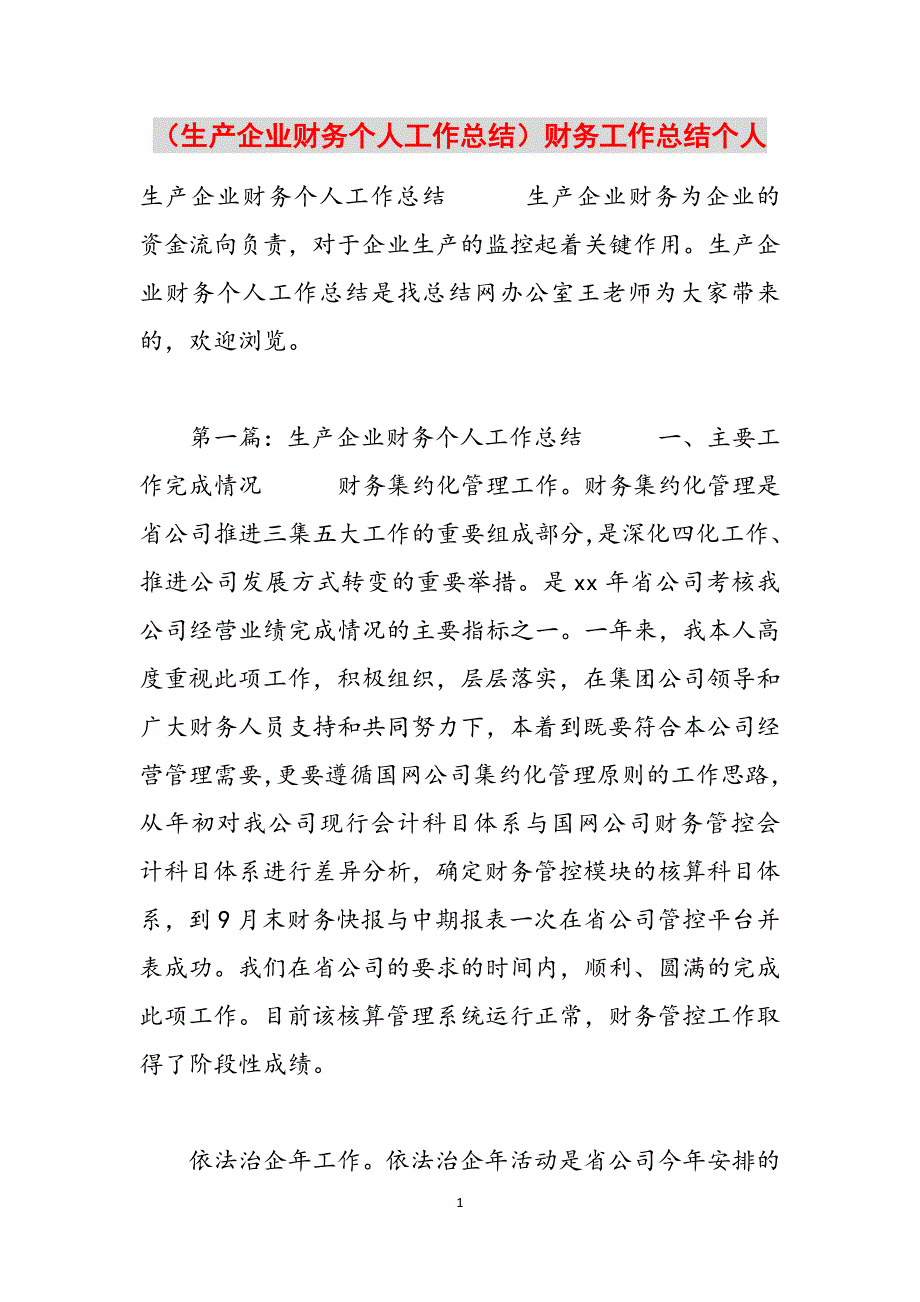 （生产企业财务个人工作总结）财务工作总结个人

生产企业财务个人工作总结　　　生产企业财务为企业的资金流向负责，对于企业生产的监控起着关键作用。生产企业财务个人工作总结是找总结网办公室王老师为大家带来的，欢迎浏览。

第一篇：生产企业财务个人工作总结　　　一、主要工作完成情况　　　财务集约化管理工作。财务集约化管理是省公司推进三集五大工作的重要组成部分，是深化四化工作、推进公司发展方式转变的重要举措。是xx年省公司考核我公司经营业绩完成情况的主要指标之一。一年来，我本人高度重视此项工作，积极组织，层层落实，在集团公司领导和广大财务人员支持和共同努力下，本着到既要符合本公司经营管理需要，更要遵循国网公司集约化管理原则的工作思路，从年初对我公司现行会计科目体系与国网公司财务管控会计科目体系进行差异分析，确定财务管控模块的核算科目体系，到9月末财务快报与中期报表一次在省公司管控平台并表成功。我们在省公司的要求的时间内，顺利、圆满的完成此项工作。目前该核算管理系统运行正常，财务管控工作取得了阶段性成绩。

依法治企年工作。依法治企年活动是省公司今年安排的

1